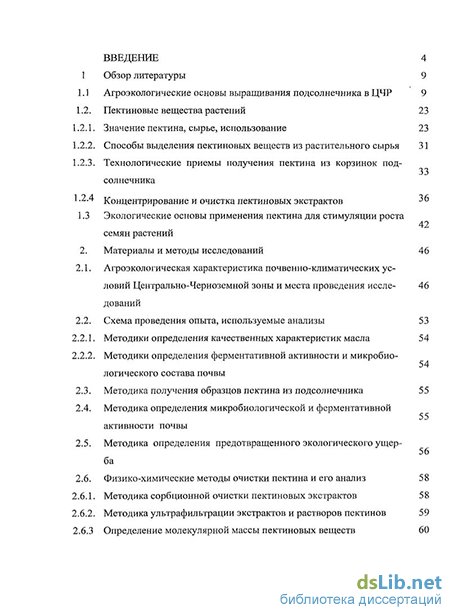 | | | |
|---|---|---|
| | ВВЕДЕНИЕ | 4 |
| 1 | Обзор литературы | 9 |
| 1.1 | Агроэкологические основы выращивания подсолнечника в ЦЧР | 9 |
| 1.2. | Пектиновые вещества растений | 23 |
| 1.2.1. | Значение пектина, сырье, использование | 23 |
| 1.2.2. | Способы выделения пектиновых веществ из растительного сырья | 31 |
| 1.2.3. | Технологические приемы получения пектина из корзинок подсолнечника | 33 |
| 1.2.4 | Концентрирование и очистка пектиновых экстрактов | 36 |
| 1.3 | Экологические основы применения пектина для стимуляции роста семян растений | 42 |
| 2. | Материалы и методы исследований | 46 |
| 2.1. | Агроэкологическая характеристика почвенно-климатических условий Центрально-Черноземной зоны и места проведения исследований | 46 |
| 2.2. | Схема проведения опыта, используемые анализы | 53 |
| 2.2.1. | Методики определения качественных характеристик масла | 54 |
| 2.2.2. | Методики определения ферментативной активности и микробиологического состава почвы | 54 |
| 2.3. | Методика получения образцов пектина из подсолнечника | 55 |
| 2.4. | Методика определения микробиологической и ферментативной активности почвы | 55 |
| 2.5. | Методика определения предотвращенного экологического ущерба | 56 |
| 2.6. | Физико-химические методы очистки пектина и его анализ | 58 |
| 2.6.1. | Методика сорбционной очистки пектиновых экстрактов | 58 |
| 2.6.2. | Методика ультрафильтрации экстрактов и растворов пектинов | 59 |
| 2.6.3 | Определение молекулярной массы пектиновых веществ | 60 |

dsLib.net
библиотека диссертаций